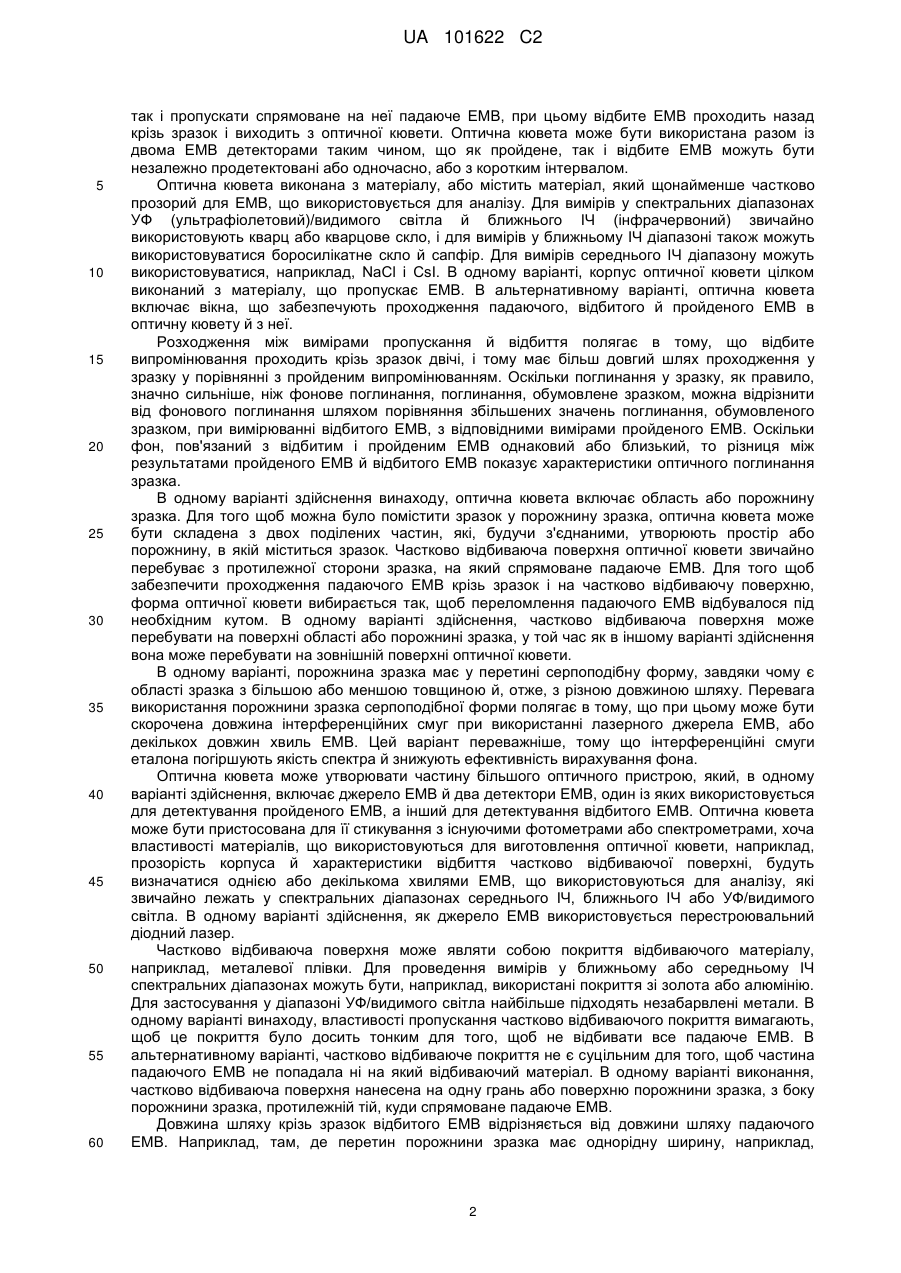 UA 101622 C2

так і пропускати спрямоване на неї падаюче ЕМВ, при цьому відбите ЕМВ проходить назад крізь зразок і виходить з оптичної кювети. Оптична кювета може бути використана разом із двома ЕМВ детекторами таким чином, що як пройдене, так і відбите ЕМВ можуть бути незалежно продетектовані або одночасно, або з коротким інтервалом.

5 Оптична кювета виконана з матеріалу, або містить матеріал, який щонайменше частково прозорий для ЕМВ, що використовується для аналізу. Для вимірів у спектральних діапазонах УФ (ультрафіолетовий)/видимого світла й ближнього ІЧ (інфрачервоний) звичайно використовують кварц або кварцове скло, і для вимірів у ближньому ІЧ діапазоні також можуть використовуватися боросилікатне скло й сапфір. Для вимірів середнього ІЧ діапазону можуть 10 використовуватися, наприклад, NaCl і CsI. В одному варіанті, корпус оптичної кювети цілком виконаний з матеріалу, що пропускає ЕМВ. В альтернативному варіанті, оптична кювета включає вікна, що забезпечують проходження падаючого, відбитого й пройденого ЕМВ в оптичну кювету й з неї.

Розходження між вимірами пропускання й відбиття полягає в тому, що відбите 15 випромінювання проходить крізь зразок двічі, і тому має більш довгий шлях проходження у зразку у порівнянні з пройденим випромінюванням. Оскільки поглинання у зразку, як правило, значно сильніше, ніж фонове поглинання, поглинання, обумовлене зразком, можна відрізнити від фонового поглинання шляхом порівняння збільшених значень поглинання, обумовленого зразком, при вимірюванні відбитого ЕМВ, з відповідними вимірами пройденого ЕМВ. Оскільки 20 фон, пов'язаний з відбитим і пройденим ЕМВ однаковий або близький, то різниця між результатами пройденого ЕМВ й відбитого ЕМВ показує характеристики оптичного поглинання зразка.

В одному варіанті здійснення винаходу, оптична кювета включає область або порожнину зразка. Для того щоб можна було помістити зразок у порожнину зразка, оптична кювета може 25 бути складена з двох поділених частин, які, будучи з'єднаними, утворюють простір або порожнину, в якій міститься зразок. Частково відбиваюча поверхня оптичної кювети звичайно перебуває з протилежної сторони зразка, на який спрямоване падаюче ЕМВ. Для того щоб забезпечити проходження падаючого ЕМВ крізь зразок і на частково відбиваючу поверхню, форма оптичної кювети вибирається так, щоб переломлення падаючого ЕМВ відбувалося під 30 необхідним кутом. В одному варіанті здійснення, частково відбиваюча поверхня може перебувати на поверхні області або порожнині зразка, у той час як в іншому варіанті здійснення вона може перебувати на зовнішній поверхні оптичної кювети.

В одному варіанті, порожнина зразка має у перетині серпоподібну форму, завдяки чому є області зразка з більшою або меншою товщиною й, отже, з різною довжиною шляху. Перевага 35 використання порожнини зразка серпоподібної форми полягає в тому, що при цьому може бути скорочена довжина інтерференційних смуг при використанні лазерного джерела ЕМВ, або декількох довжин хвиль ЕМВ. Цей варіант переважніше, тому що інтерференційні смуги еталона погіршують якість спектра й знижують ефективність вирахування фона.

Оптична кювета може утворювати частину більшого оптичного пристрою, який, в одному 40 варіанті здійснення, включає джерело ЕМВ й два детектори ЕМВ, один із яких використовується для детектування пройденого ЕМВ, а інший для детектування відбитого ЕМВ. Оптична кювета може бути пристосована для її стикування з існуючими фотометрами або спектрометрами, хоча властивості матеріалів, що використовуються для виготовлення оптичної кювети, наприклад, прозорість корпуса й характеристики відбиття частково відбиваючої поверхні, будуть 45 визначатися однією або декількома хвилями ЕМВ, що використовуються для аналізу, які звичайно лежать у спектральних діапазонах середнього ІЧ, ближнього ІЧ або УФ/видимого світла. В одному варіанті здійснення, як джерело ЕМВ використовується перестроювальний діодний лазер.

Частково відбиваюча поверхня може являти собою покриття відбиваючого матеріалу, 50 наприклад, металевої плівки. Для проведення вимірів у ближньому або середньому ІЧ спектральних діапазонах можуть бути, наприклад, використані покриття зі золота або алюмінію. Для застосування у діапазоні УФ/видимого світла найбільше підходять незабарвлені метали. В одному варіанті винаходу, властивості пропускання частково відбиваючого покриття вимагають, щоб це покриття було досить тонким для того, щоб не відбивати все падаюче ЕМВ. В 55 альтернативному варіанті, частково відбиваюче покриття не є суцільним для того, щоб частина падаючого ЕМВ не попадала ні на який відбиваючий матеріал. В одному варіанті виконання, частково відбиваюча поверхня нанесена на одну грань або поверхню порожнини зразка, з боку порожнини зразка, протилежній тій, куди спрямоване падаюче ЕМВ.

Довжина шляху крізь зразок відбитого ЕМВ відрізняється від довжини шляху падаючого 60 ЕМВ. Наприклад, там, де перетин порожнини зразка має однорідну ширину, наприклад,

2